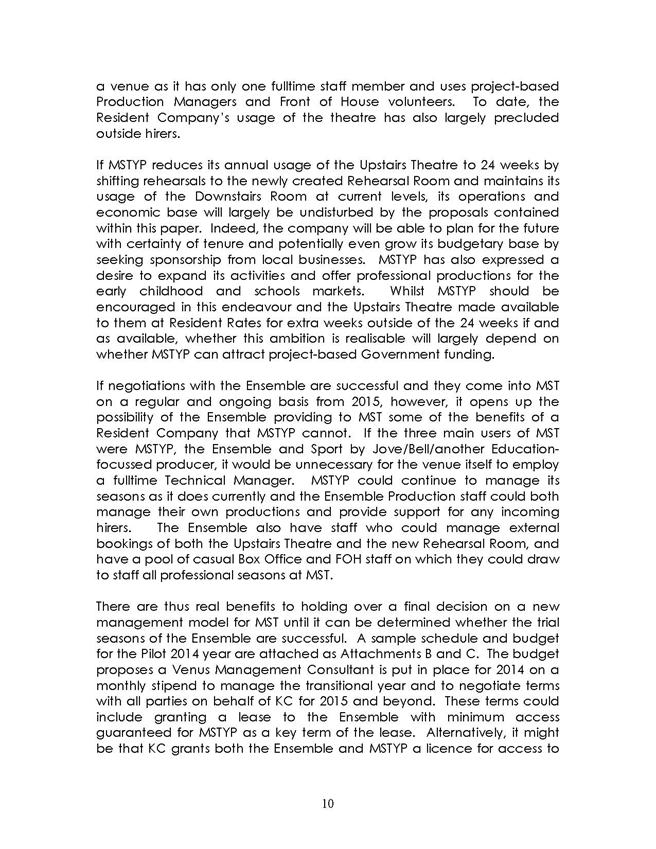 a venue as it has only one fulltime staff member and uses project-based Production Managers and Front of House volunteers. To date, the Resident Company's usage of the theatre has also largely precluded outside hirers.

If MSTYP reduces its annual usage of the Upstairs Theatre to 24 weeks by shifting rehearsals to the newly created Rehearsal Room and maintains its usage of the Downstairs Room at current levels, its operations and economic base will largely be undisturbed by the proposals contained within this paper. Indeed, the company will be able to plan for the future with certainty of tenure and potentially even grow its budgetary base by seeking sponsorship from local businesses. MSTYP has also expressed a desire to expand its activities and offer professional productions for the early childhood and schools markets. Whilst MSTYP should be encouraged in this endeavour and the Upstairs Theatre made available to them at Resident Rates for extra weeks outside of the 24 weeks if and as available, whether this ambition is realisable will largely depend on whether MSTYP can attract project-based Government funding.

If negotiations with the Ensemble are successful and they come into MST on a regular and ongoing basis from 2015, however, it opens up the possibility of the Ensemble providing to MST some of the benefits of a Resident Company that MSTYP cannot. If the three main users of MST were MSTYP, the Ensemble and Sport by Jove/Bell/another Education-focussed producer, it would be unnecessary for the venue itself to employ a fulltime Technical Manager. MSTYP could continue to manage its seasons as it does currently and the Ensemble Production staff could both manage their own productions and provide support for any incoming hirers. The Ensemble also have staff who could manage external bookings of both the Upstairs Theatre and the new Rehearsal Room, and have a pool of casual Box Office and FOH staff on which they could draw to staff all professional seasons at MST.

There are thus real benefits to holding over a final decision on a new management model for MST until it can be determined whether the trial seasons of the Ensemble are successful. A sample schedule and budget for the Pilot 2014 year are attached as Attachments B and C. The budget proposes a Venus Management Consultant is put in place for 2014 on a monthly stipend to manage the transitional year and to negotiate terms with all parties on behalf of KC for 2015 and beyond. These terms could include granting a lease to the Ensemble with minimum access guaranteed for MSTYP as a key term of the lease. Alternatively, it might be that KC grants both the Ensemble and MSTYP a licence for access to

10